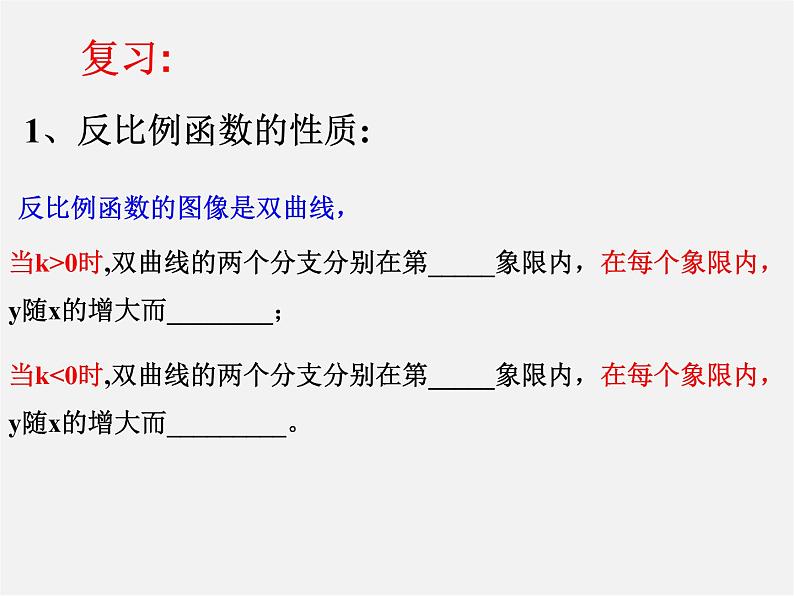 复习:

1、反比例函数的性质:

反比例函数的图像是双曲线,

当k>0时,双曲线的两个分支分别在第____象限内,在每个象限内,y随x的增大而____;

当k<0时,双曲线的两个分支分别在第____象限内,在每个象限内,y随x的增大而____。